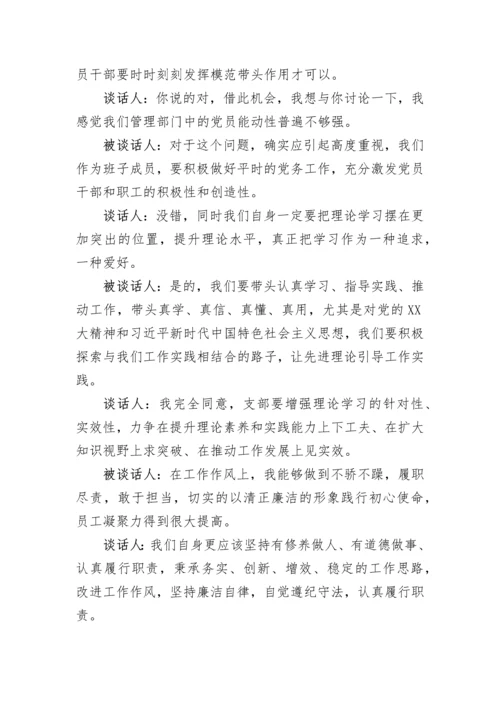 员干部要时时刻刻发挥模范带头作用才可以。

谈话人：你说的对，借此机会，我想与你讨论一下，我感觉我们管理部门中的党员能动性普遍不够强。

被谈话人：对于这个问题，确实应引起高度重视，我们作为班子成员，要积极做好平时的党务工作，充分激发党员干部和职工的积极性和创造性。

谈话人：没错，同时我们自身一定要把理论学习摆在更加突出的位置，提升理论水平，真正把学习作为一种追求，一种爱好。

被谈话人：是的，我们要带头认真学习、指导实践、推动工作，带头真学、真信、真懂、真用，尤其是对党的XX大精神和习近平新时代中国特色社会主义思想，我们要积极探索与我们工作实践相结合的路子，让先进理论引导工作实践。

谈话人：我完全同意，支部要增强理论学习的针对性、实效性，力争在提升理论素养和实践能力上下工夫、在扩大知识视野上求突破、在推动工作发展上见实效。

被谈话人：在工作作风上，我能够做到不骄不躁，履职尽责，敢于担当，切实的以清正廉洁的形象践行初心使命，员工凝聚力得到很大提高。

谈话人：我们自身更应该坚持有修养做人、有道德做事、认真履行职责，秉承务实、创新、增效、稳定的工作思路，改进工作作风，坚持廉洁自律，自觉遵纪守法，认真履行职责。